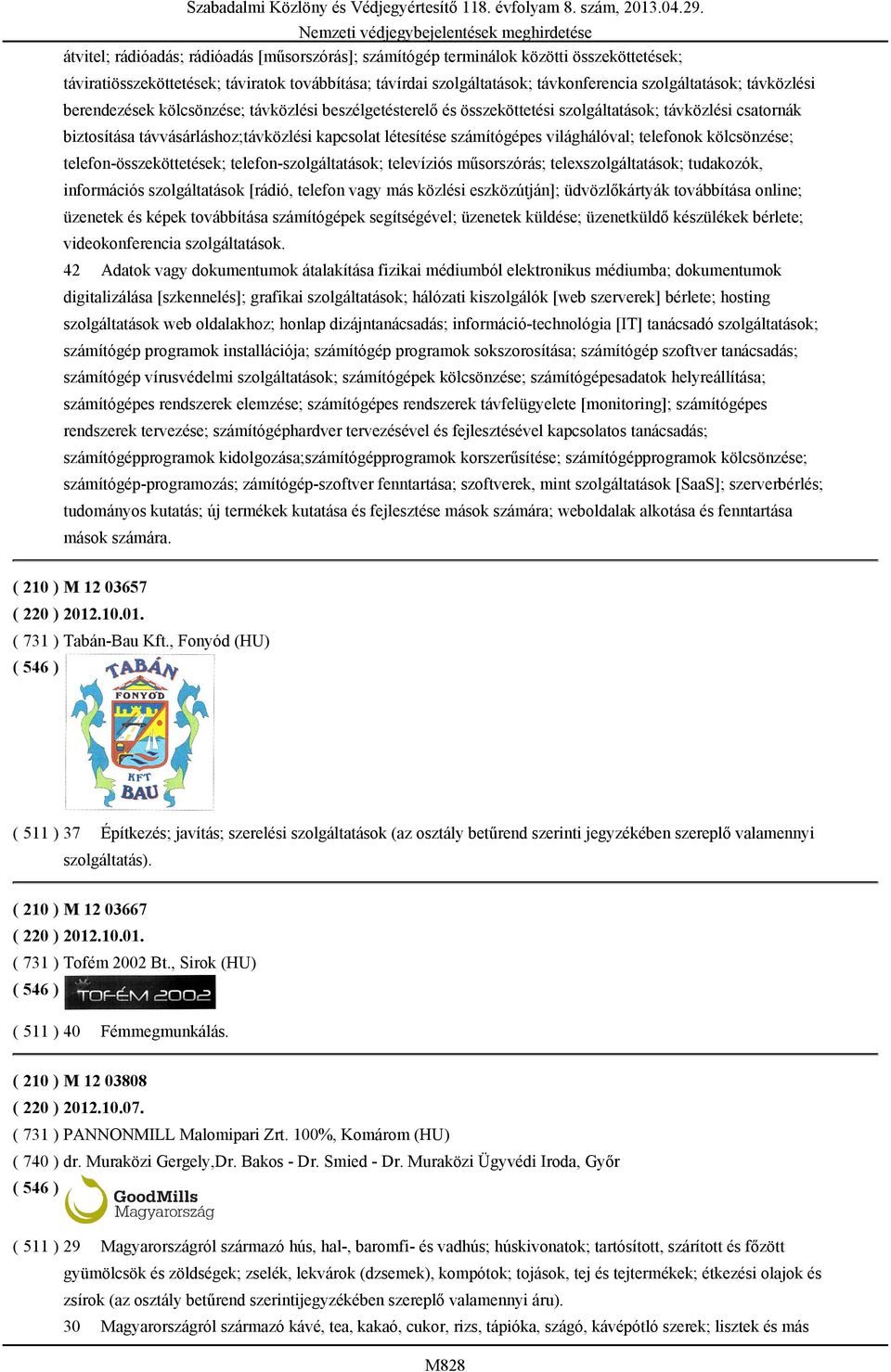 Szabadalmi Közlöny és Védjegyértesítő 118. évfolyam 8. szám, 2013.04.29.
Nemzeti védjegybejelentések meghirdetése

átvitel; rádióadás; rádióadás [műsorszórás]; számítógép terminálok közötti összeköttetések; táviratiösszeköttetések; táviratok továbbítása; távírdai szolgáltatások; távkonferencia szolgáltatások; távközlési berendezések kölcsönzése; távközlési beszélgetésterelő és összeköttetési szolgáltatások; távközlési csatornák biztosítása távvásárláshoz;távközlési kapcsolat létesítése számítógépes világhálóval; telefonok kölcsönzése; telefon-összeköttetések; telefon-szolgáltatások; televíziós műsorszórás; telexszolgáltatások; tudakozók, információs szolgáltatások [rádió, telefon vagy más közlési eszközútján]; üdvözlőkártyák továbbítása online; üzenetek és képek továbbítása számítógépek segítségével; üzenetek küldése; üzenetküldő készülékek bérlete; videokonferencia szolgáltatások.

42 Adatok vagy dokumentumok átalakítása fizikai médiumból elektronikus médiumba; dokumentumok digitalizálása [szkennelés]; grafikai szolgáltatások; hálózati kiszolgálók [web szerverek] bérlete; hosting szolgáltatások web oldalakhoz; honlap dizájntanácsadás; információ-technológia [IT] tanácsadó szolgáltatások; számítógép programok installációja; számítógép programok sokszorosítása; számítógép szoftver tanácsadás; számítógép vírusvédelmi szolgáltatások; számítógépek kölcsönzése; számítógépesadatok helyreállítása; számítógépes rendszerek elemzése; számítógépes rendszerek távfelügyelete [monitoring]; számítógépes rendszerek tervezése; számítógéphardver tervezésével és fejlesztésével kapcsolatos tanácsadás; számítógépprogramok kidolgozása;számítógépprogramok korszerűsítése; számítógépprogramok kölcsönzése; számítógép-programozás; zámítógép-szoftver fenntartása; szoftverek, mint szolgáltatások [SaaS]; szerverbérlés; tudományos kutatás; új termékek kutatása és fejlesztése mások számára; weboldalak alkotása és fenntartása mások számára.

( 210 ) M 12 03657
( 220 ) 2012.10.01.
( 731 ) Tabán-Bau Kft., Fonyód (HU)
( 546 ) TABÁN FONYÓD KFT BAU

( 511 ) 37 Építkezés; javítás; szerelési szolgáltatások (az osztály betűrend szerinti jegyzékében szereplő valamennyi szolgáltatás).

( 210 ) M 12 03667
( 220 ) 2012.10.01.
( 731 ) Tofém 2002 Bt., Sirok (HU)
( 546 ) TOFÉM 2002

( 511 ) 40 Fémmegmunkálás.

( 210 ) M 12 03808
( 220 ) 2012.10.07.
( 731 ) PANNONMILL Malomipari Zrt. 100%, Komárom (HU)
( 740 ) dr. Muraközi Gergely,Dr. Bakos - Dr. Smied - Dr. Muraközi Ügyvédi Iroda, Győr
( 546 ) GoodMills Magyarország

( 511 ) 29 Magyarországról származó hús, hal-, baromfi- és vadhús; húskivonatok; tartósított, szárított és főzött gyümölcsök és zöldségek; zselék, lekvárok (dzsemek), kompótok; tojások, tej és tejtermékek; étkezési olajok és zsírok (az osztály betűrend szerintijegyzékében szereplő valamennyi áru).

30 Magyarországról származó kávé, tea, kakaó, cukor, rizs, tápióka, szágó, kávépótló szerek; lisztek és más

M828